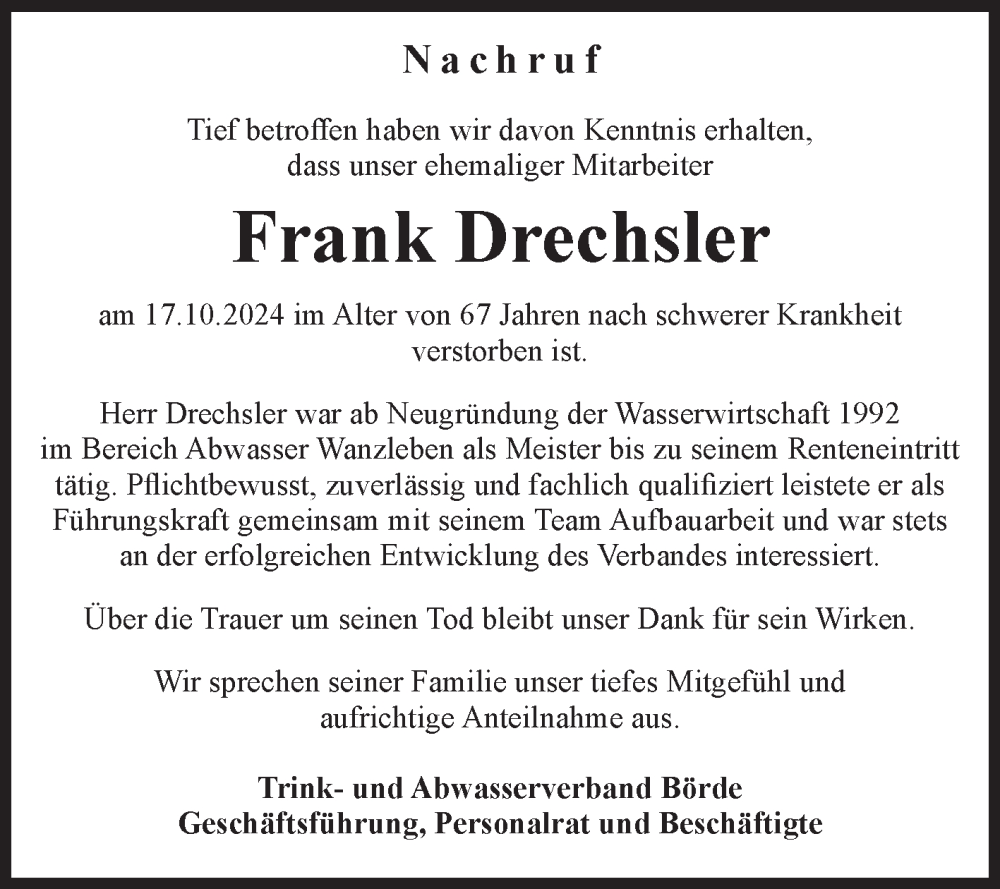 Nachruf

Tief betroffen haben wir davon Kenntnis erhalten, dass unser ehemaliger Mitarbeiter

Frank Drechsler

am 17.10.2024 im Alter von 67 Jahren nach schwerer Krankheit verstorben ist.

Herr Drechsler war ab Neugründung der Wasserwirtschaft 1992 im Bereich Abwasser Wanzleben als Meister bis zu seinem Renteneintritt tätig. Pflichtbewusst, zuverlässig und fachlich qualifiziert leistete er als Führungskraft gemeinsam mit seinem Team Aufbauarbeit und war stets an der erfolgreichen Entwicklung des Verbandes interessiert.

Über die Trauer um seinen Tod bleibt unser Dank für sein Wirken.

Wir sprechen seiner Familie unser tiefes Mitgefühl und aufrichtige Anteilnahme aus.

Trink- und Abwasserverband Börde
Geschäftsführung, Personalrat und Beschäftigte